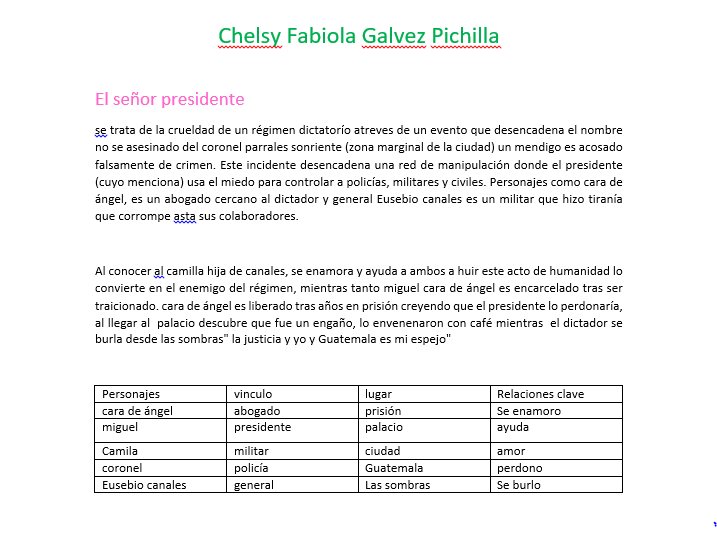 Chelsy Fabiola Galvez Pichilla

El señor presidente

se trata de la crueldad de un régimen dictatorío atreves de un evento que desencadena el nombre no se asesinado del coronel parrales sonriente (zona marginal de la ciudad) un mendigo es acosado falsamente de crimen. Este incidente desencadena una red de manipulación donde el presidente (cuyo menciona) usa el miedo para controlar a policías, militares y civiles. Personajes como cara de ángel, es un abogado cercano al dictador y general Eusebio canales es un militar que hizo tiranía que corrompe asta sus colaboradores.

Al conocer al camilla hija de canales, se enamora y ayuda a ambos a huir este acto de humanidad lo convierte en el enemigo del régimen, mientras tanto miguel cara de ángel es encarcelado tras ser traicionado. cara de ángel es liberado tras años en prisión creyendo que el presidente lo perdonaría, al llegar al palacio descubre que fue un engaño, lo envenenaron con café mientras el dictador se burla desde las sombras" la justicia y yo y Guatemala es mi espejo"

| Personajes | vinculo | lugar | Relaciones clave |
|---|---|---|---|
| cara de ángel | abogado | prisión | Se enamoro |
| miguel | presidente | palacio | ayuda |
| Camila | militar | ciudad | amor |
| coronel | policía | Guatemala | perdono |
| Eusebio canales | general | Las sombras | Se burlo |